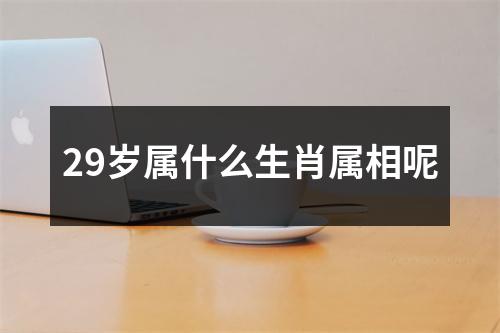 29岁属什么生肖属相呢